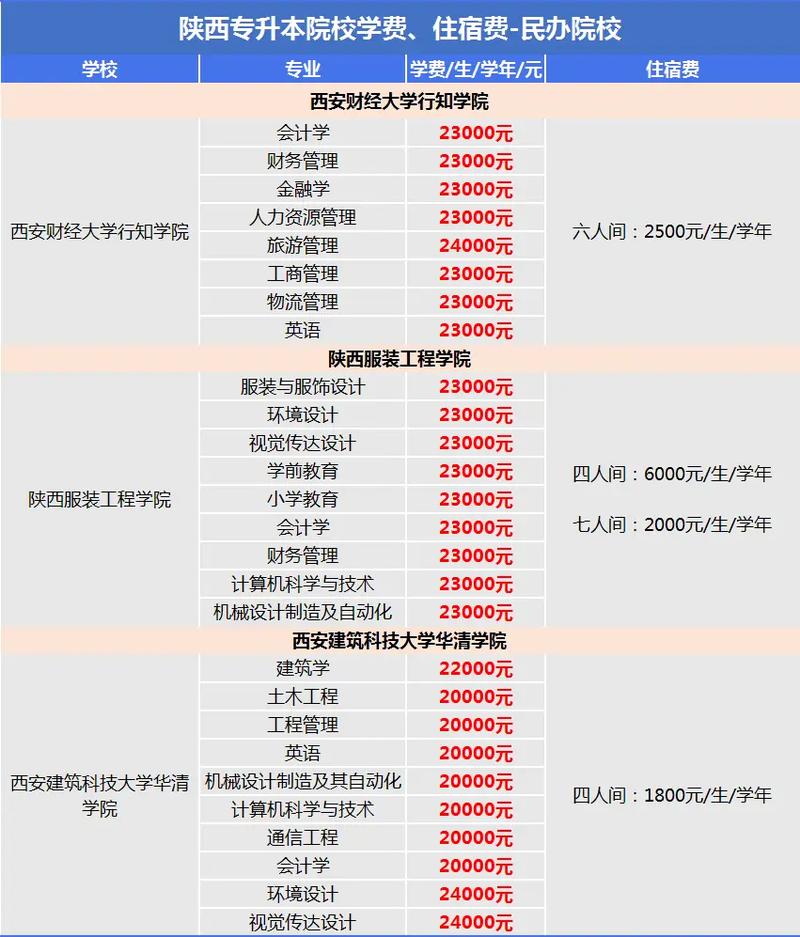 陕西专升本院校学费、住宿费-民办院校

| 学校 | 专业 | 学费/生/学年/元 | 住宿费 |
|---|---|---|---|
| 西安财经大学行知学院 | | | |
| 西安财经大学行知学院 | 会计学 | 23000元 | 六人间：2500元/生/学年 |
| | 财务管理 | 23000元 | |
| | 金融学 | 23000元 | |
| | 人力资源管理 | 23000元 | |
| | 旅游管理 | 24000元 | |
| | 工商管理 | 23000元 | |
| | 物流管理 | 23000元 | |
| | 英语 | 23000元 | |
| 陕西服装工程学院 | | | |
| 陕西服装工程学院 | 服装与服饰设计 | 23000元 | 四人间：6000元/生/学年 七人间：2000元/生/学年 |
| | 环境设计 | 23000元 | |
| | 视觉传达设计 | 23000元 | |
| | 学前教育 | 23000元 | |
| | 小学教育 | 23000元 | |
| | 会计学 | 23000元 | |
| | 财务管理 | 23000元 | |
| | 计算机科学与技术 | 23000元 | |
| | 机械设计制造及自动化 | 23000元 | |
| 西安建筑科技大学华清学院 | | | |
| 西安建筑科技大学华清学院 | 建筑学 | 22000元 | 四人间：1800元/生/学年 |
| | 土木工程 | 20000元 | |
| | 工程管理 | 20000元 | |
| | 英语 | 20000元 | |
| | 机械设计制造及其自动化 | 20000元 | |
| | 计算机科学与技术 | 20000元 | |
| | 通信工程 | 20000元 | |
| | 会计学 | 20000元 | |
| | 环境设计 | 24000元 | |
| | 视觉传达设计 | 24000元 | |